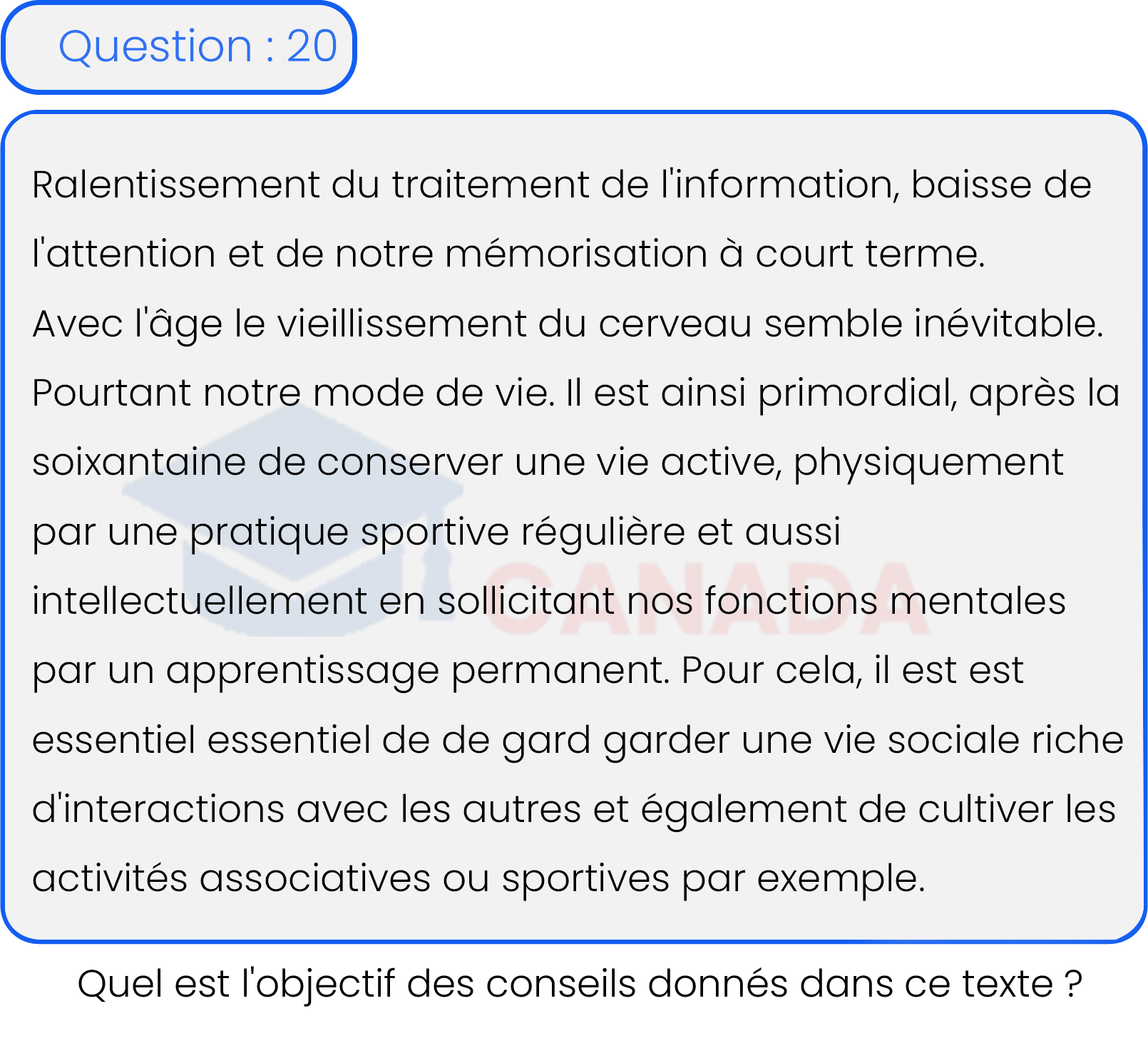 Question : 20

Ralentissement du traitement de l'information, baisse de l'attention et de notre mémorisation à court terme.
Avec l'âge le vieillissement du cerveau semble inévitable. Pourtant notre mode de vie. Il est ainsi primordial, après la soixantaine de conserver une vie active, physiquement par une pratique sportive régulière et aussi intellectuellement en sollicitant nos fonctions mentales par un apprentissage permanent. Pour cela, il est est essentiel essentiel de de gard garder une vie sociale riche d'interactions avec les autres et également de cultiver les activités associatives ou sportives par exemple.

CANADA

Quel est l'objectif des conseils donnés dans ce texte ?